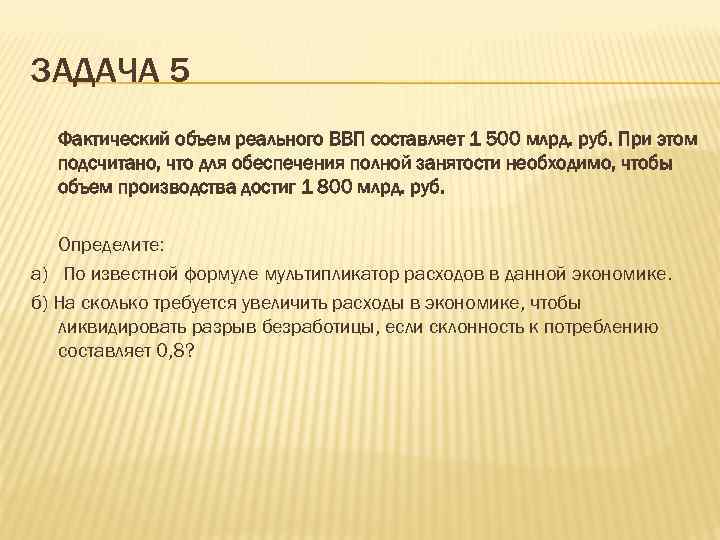 ЗАДАЧА 5

Фактический объем реального ВВП составляет 1 500 млрд. руб. При этом подсчитано, что для обеспечения полной занятости необходимо, чтобы объем производства достиг 1 800 млрд. руб.

Определите:

а) По известной формуле мультипликатор расходов в данной экономике.

б) На сколько требуется увеличить расходы в экономике, чтобы ликвидировать разрыв безработицы, если склонность к потреблению составляет 0,8?